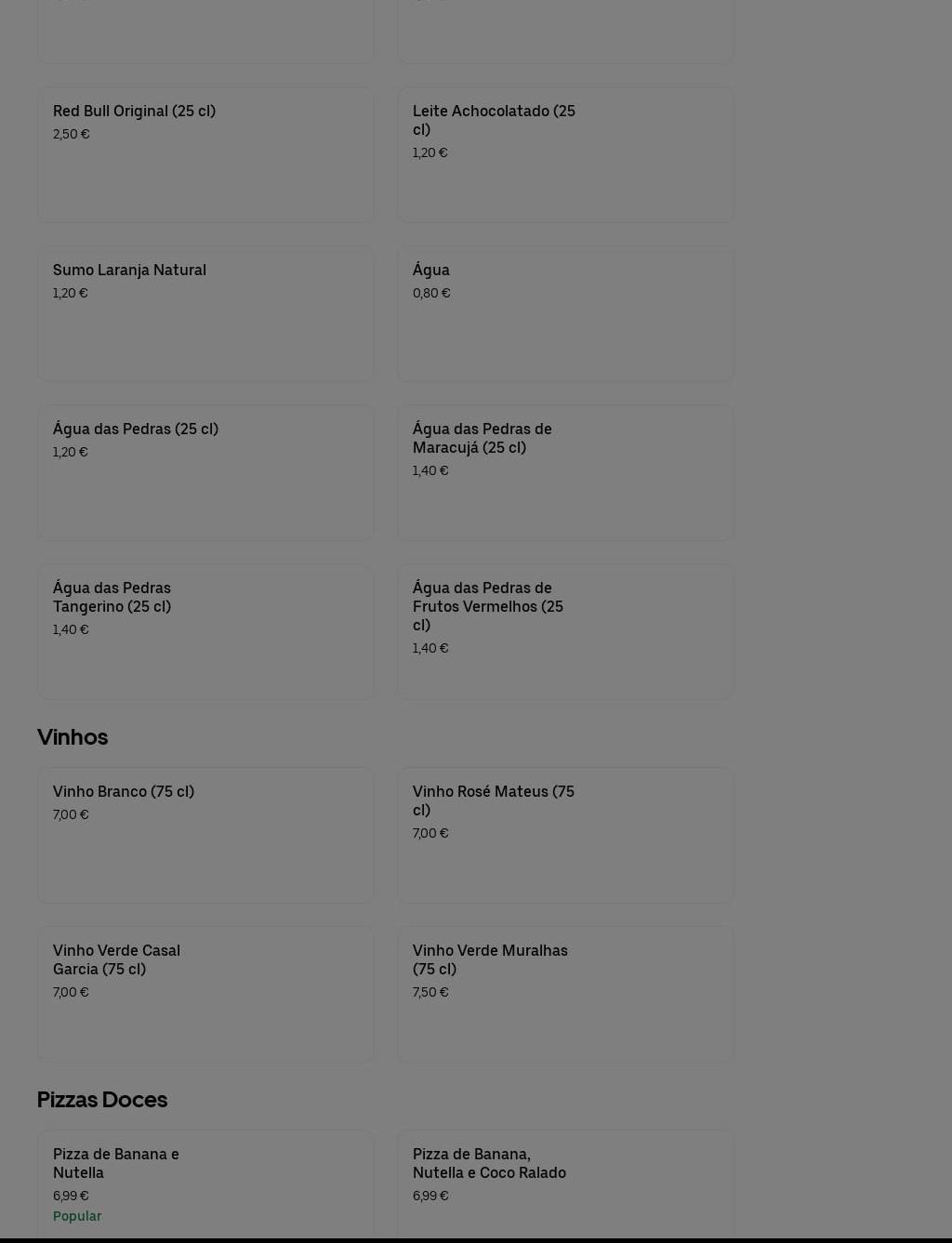 Red Bull Original (25 cl)
2,50 €

Leite Achocolatado (25 cl)
1,20 €

Sumo Laranja Natural
1,20 €

Água
0,80 €

Água das Pedras (25 cl)
1,20 €

Água das Pedras de Maracujá (25 cl)
1,40 €

Água das Pedras Tangerino (25 cl)
1,40 €

Água das Pedras de Frutos Vermelhos (25 cl)
1,40 €

Vinhos

Vinho Branco (75 cl)
7,00 €

Vinho Rosé Mateus (75 cl)
7,00 €

Vinho Verde Casal Garcia (75 cl)
7,00 €

Vinho Verde Muralhas (75 cl)
7,50 €

Pizzas Doces

Pizza de Banana e Nutella
6,99 €
Popular

Pizza de Banana, Nutella e Coco Ralado
6,99 €